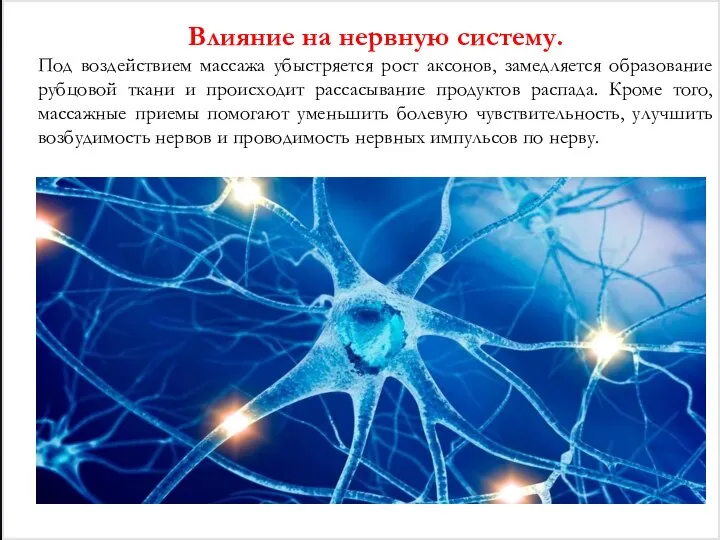 Влияние на нервную систему.

Под воздействием массажа убыстряется рост аксонов, замедляется образование рубцовой ткани и происходит рассасывание продуктов распада. Кроме того, массажные приемы помогают уменьшить болевую чувствительность, улучшить возбудимость нервов и проводимость нервных импульсов по нерву.